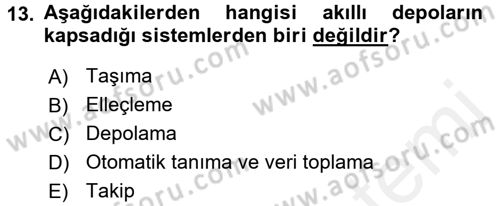 13. Aşağıdakilerden hangisi akıllı depoların kapsadığı sistemlerden biri değildir?

A) Taşıma
B) Elleçleme
C) Depolama
D) Otomatik tanıma ve veri toplama
E) Takip

www.aofsoru.com